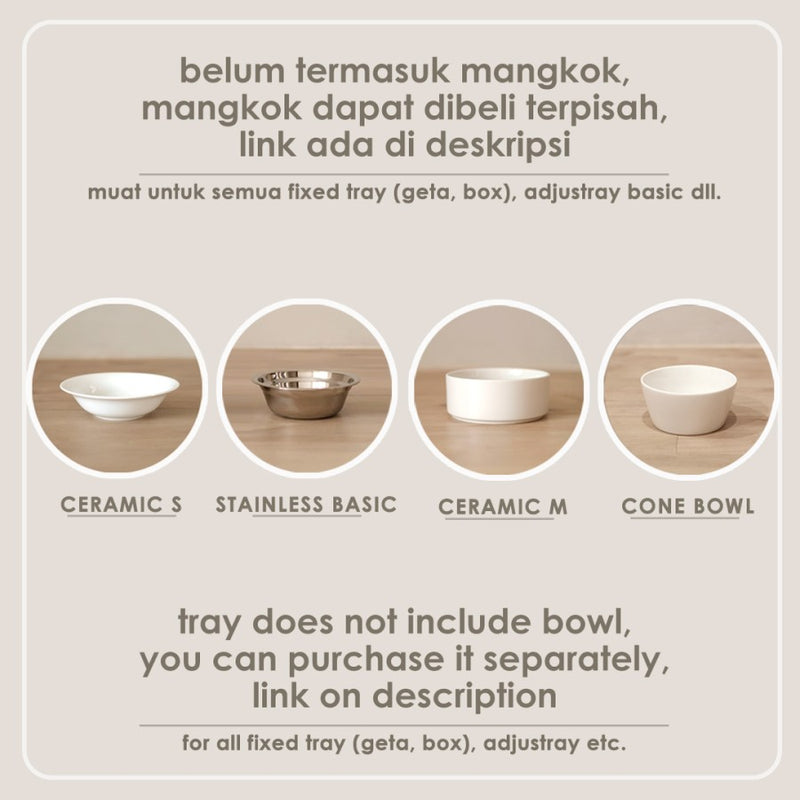 belum termasuk mangkok, mangkok dapat dibeli terpisah, link ada di deskripsi

muat untuk semua fixed tray (geta, box), adjustray basic dll.

CERAMIC S

STAINLESS BASIC

CERAMIC M

CONE BOWL

tray does not include bowl, you can purchase it separately, link on description

for all fixed tray (geta, box), adjustray etc.